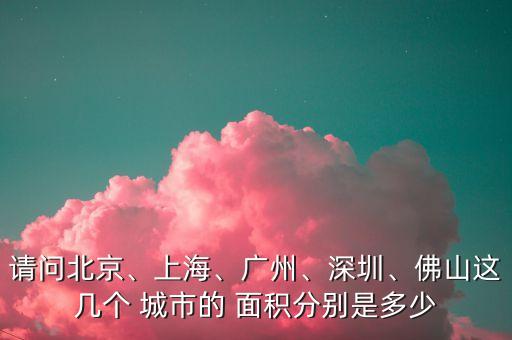 请问北京、上海、广州、深圳、佛山这几个 城市的 面积分别是多少